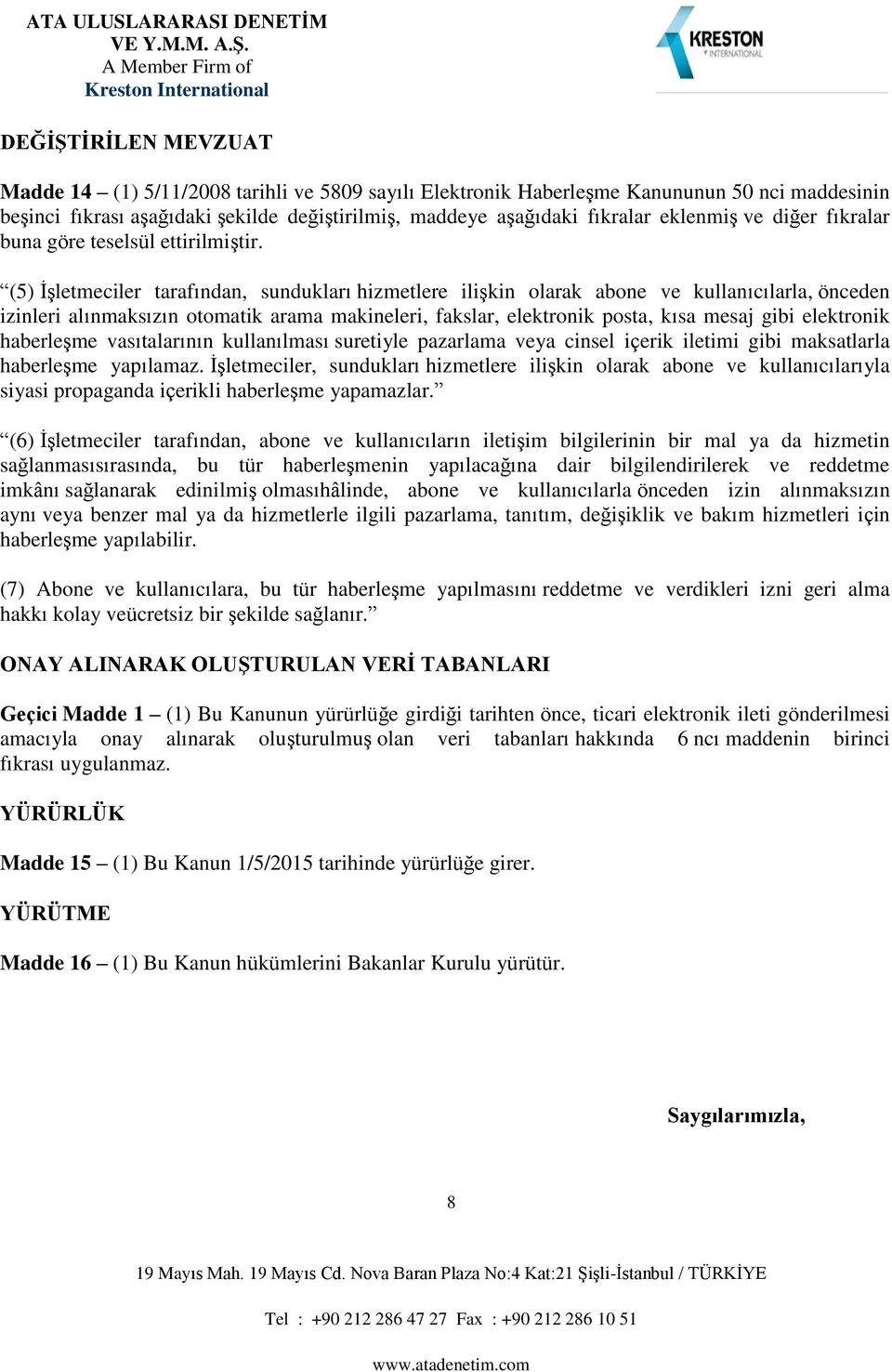 ATA ULUSLARARASI DENETİM VE Y.M.M. A.Ş.
A Member Firm of
Kreston International

KRESTON INTERNATIONAL

DEĞİŞTİRİLEN MEVZUAT

Madde 14 – (1) 5/11/2008 tarihli ve 5809 sayılı Elektronik Haberleşme Kanununun 50 nci maddesinin beşinci fıkrası aşağıdaki şekilde değiştirilmiş, maddeye aşağıdaki fıkralar eklenmiş ve diğer fıkralar buna göre teselsül ettirilmiştir.

“(5) İşletmeciler tarafından, sundukları hizmetlere ilişkin olarak abone ve kullanıcılarla, önceden izinleri alınmaksızın otomatik arama makineleri, fakslar, elektronik posta, kısa mesaj gibi elektronik haberleşme vasıtalarının kullanılması suretiyle pazarlama veya cinsel içerik iletimi gibi maksatlarla haberleşme yapılamaz. İşletmeciler, sundukları hizmetlere ilişkin olarak abone ve kullanıcılarıyla siyasi propaganda içerikli haberleşme yapamazlar.”

“(6) İşletmeciler tarafından, abone ve kullanıcıların iletişim bilgilerinin bir mal ya da hizmetin sağlanmasısırasında, bu tür haberleşmenin yapılacağına dair bilgilendirilerek ve reddetme imkânı sağlanarak edinilmiş olmasıhâlinde, abone ve kullanıcılarla önceden izin alınmaksızın aynı veya benzer mal ya da hizmetlerle ilgili pazarlama, tanıtım, değişiklik ve bakım hizmetleri için haberleşme yapılabilir.

(7) Abone ve kullanıcılara, bu tür haberleşme yapılmasını reddetme ve verdikleri izni geri alma hakkı kolay veücretsiz bir şekilde sağlanır.”

ONAY ALINARAK OLUŞTURULAN VERİ TABANLARI

Geçici Madde 1 – (1) Bu Kanunun yürürlüğe girdiği tarihten önce, ticari elektronik ileti gönderilmesi amacıyla onay alınarak oluşturulmuş olan veri tabanları hakkında 6 ncı maddenin birinci fıkrası uygulanmaz.

YÜRÜRLÜK

Madde 15 – (1) Bu Kanun 1/5/2015 tarihinde yürürlüğe girer.

YÜRÜTME

Madde 16 – (1) Bu Kanun hükümlerini Bakanlar Kurulu yürütür.

Saygılarımızla,

8

19 Mayıs Mah. 19 Mayıs Cd. Nova Baran Plaza No:4 Kat:21 Şişli-İstanbul / TÜRKİYE

Tel : +90 212 286 47 27 Fax : +90 212 286 10 51

www.atadenetim.com